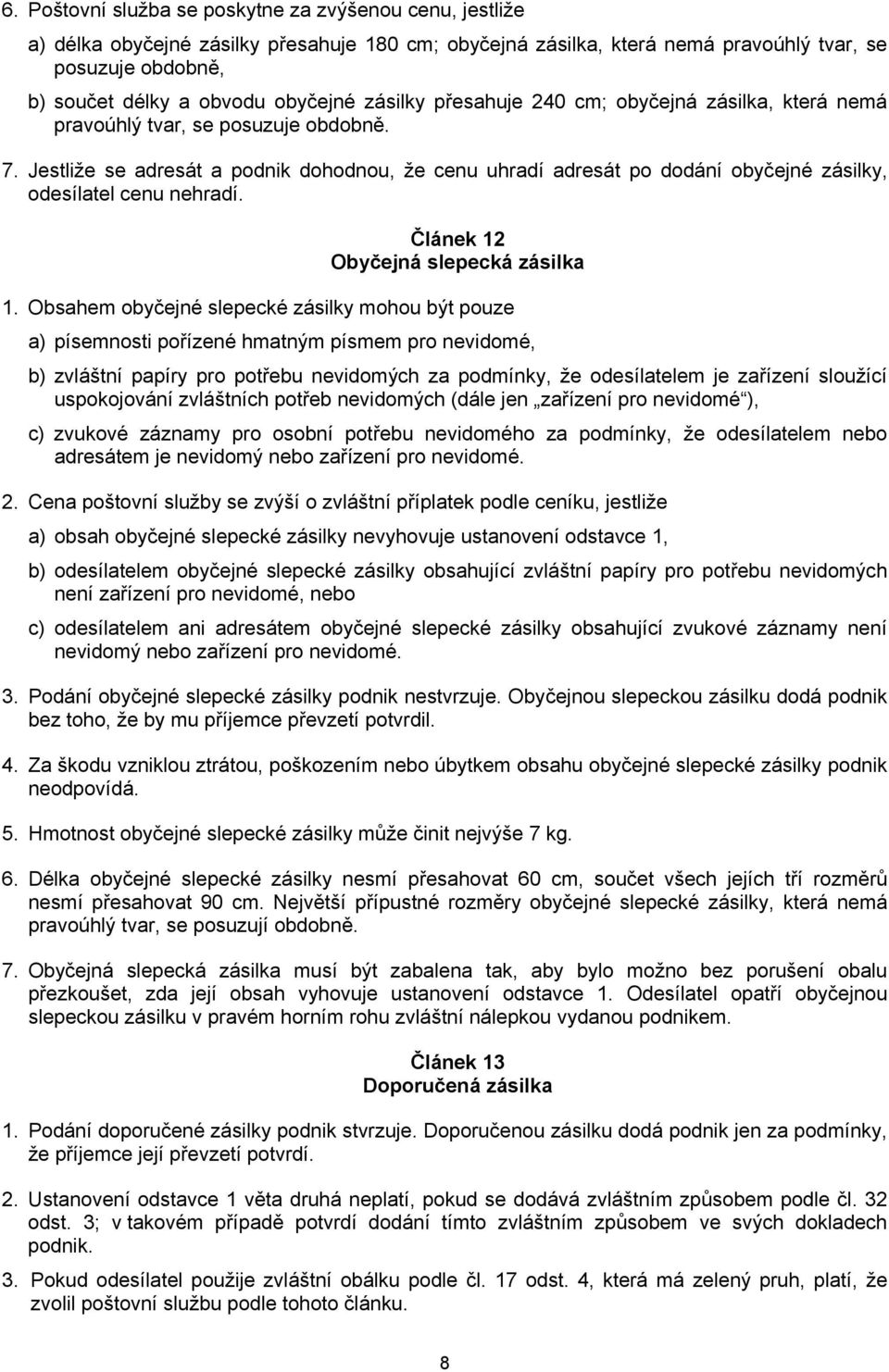 6. Poštovní služba se poskytne za zvýšenou cenu, jestliže

a) délka obyčejné zásilky přesahuje 180 cm; obyčejná zásilka, která nemá pravoúhlý tvar, se posuzuje obdobně,

b) součet délky a obvodu obyčejné zásilky přesahuje 240 cm; obyčejná zásilka, která nemá pravoúhlý tvar, se posuzuje obdobně.

7. Jestliže se adresát a podnik dohodnou, že cenu uhradí adresát po dodání obyčejné zásilky, odesílatel cenu nehradí.

Článek 12
Obyčejná slepecká zásilka

1. Obsahem obyčejné slepecké zásilky mohou být pouze

a) písemnosti pořízené hmatným písmem pro nevidomé,

b) zvláštní papíry pro potřebu nevidomých za podmínky, že odesílatelem je zařízení sloužící uspokojování zvláštních potřeb nevidomých (dále jen „zařízení pro nevidomé“),

c) zvukové záznamy pro osobní potřebu nevidomého za podmínky, že odesílatelem nebo adresátem je nevidomý nebo zařízení pro nevidomé.

2. Cena poštovní služby se zvýší o zvláštní příplatek podle ceníku, jestliže

a) obsah obyčejné slepecké zásilky nevyhovuje ustanovení odstavce 1,

b) odesílatelem obyčejné slepecké zásilky obsahující zvláštní papíry pro potřebu nevidomých není zařízení pro nevidomé, nebo

c) odesílatelem ani adresátem obyčejné slepecké zásilky obsahující zvukové záznamy není nevidomý nebo zařízení pro nevidomé.

3. Podání obyčejné slepecké zásilky podnik nestvrzuje. Obyčejnou slepeckou zásilku dodá podnik bez toho, že by mu příjemce převzetí potvrdil.

4. Za škodu vzniklou ztrátou, poškozením nebo úbytkem obsahu obyčejné slepecké zásilky podnik neodpovídá.

5. Hmotnost obyčejné slepecké zásilky může činit nejvýše 7 kg.

6. Délka obyčejné slepecké zásilky nesmí přesahovat 60 cm, součet všech jejích tří rozměrů nesmí přesahovat 90 cm. Největší přípustné rozměry obyčejné slepecké zásilky, která nemá pravoúhlý tvar, se posuzují obdobně.

7. Obyčejná slepecká zásilka musí být zabalena tak, aby bylo možno bez porušení obalu přezkoušet, zda její obsah vyhovuje ustanovení odstavce 1. Odesílatel opatří obyčejnou slepeckou zásilku v pravém horním rohu zvláštní nálepkou vydanou podnikem.

Článek 13
Doporučená zásilka

1. Podání doporučené zásilky podnik stvrzuje. Doporučenou zásilku dodá podnik jen za podmínky, že příjemce její převzetí potvrdí.

2. Ustanovení odstavce 1 věta druhá neplatí, pokud se dodává zvláštním způsobem podle čl. 32 odst. 3; v takovém případě potvrdí dodání tímto zvláštním způsobem ve svých dokladech podnik.

3. Pokud odesílatel použije zvláštní obálku podle čl. 17 odst. 4, která má zelený pruh, platí, že zvolil poštovní službu podle tohoto článku.

8